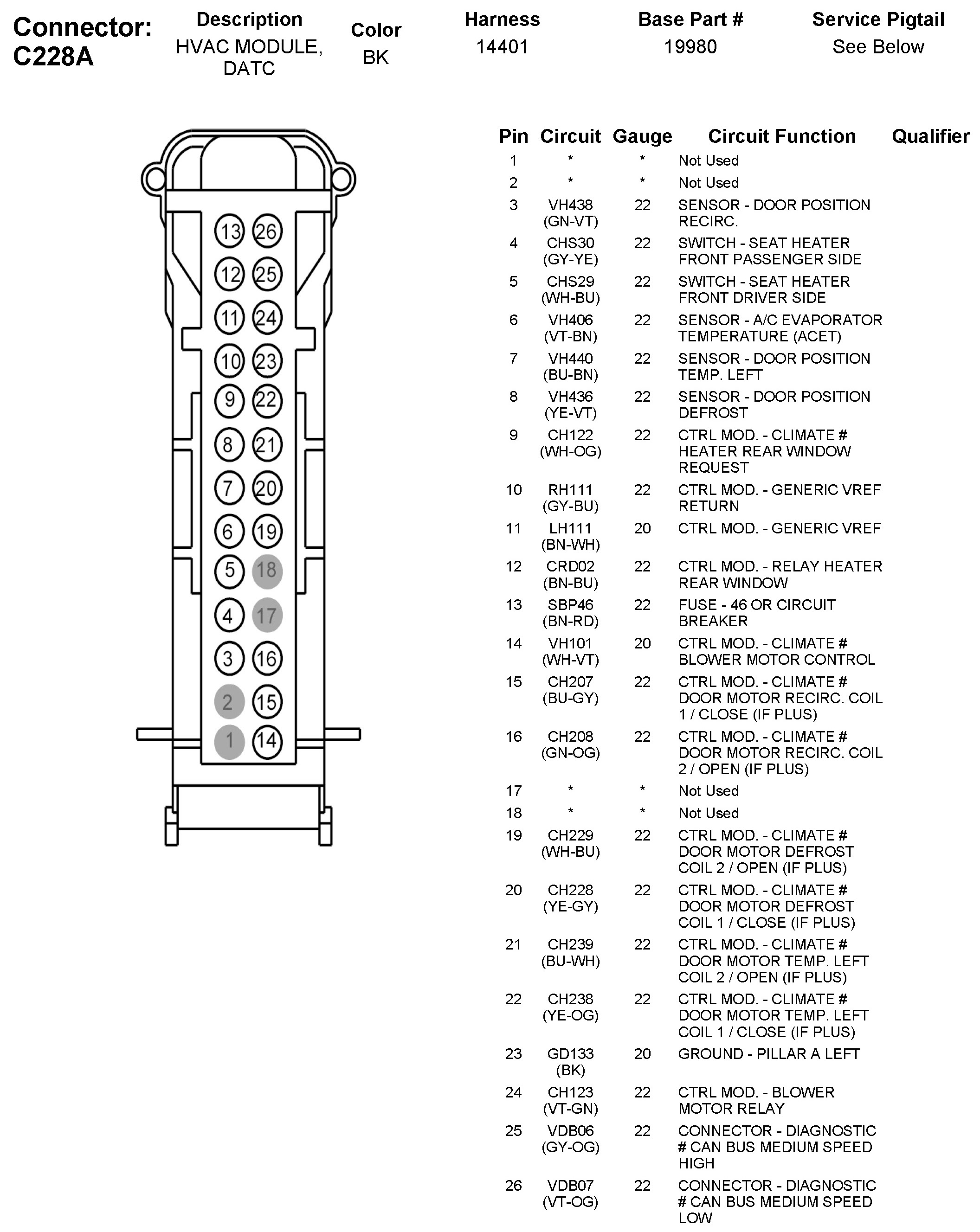 Connector: C228A

| Description | Color | Harness | Base Part # | Service Pigtail |
|---|---|---|---|---|
| HVAC MODULE, DATC | BK | 14401 | 19980 | See Below |

13 26
12 25
11 24
10 23
9 22
8 21
7 20
6 19
5 18
4 17
3 16
2 15
1 14

| Pin | Circuit | Gauge | Circuit Function | Qualifier |
|---|---|---|---|---|
| 1 | * | * | Not Used | |
| 2 | * | * | Not Used | |
| 3 | VH438 (GN-VT) | 22 | SENSOR - DOOR POSITION RECIRC. | |
| 4 | CHS30 (GY-YE) | 22 | SWITCH - SEAT HEATER FRONT PASSENGER SIDE | |
| 5 | CHS29 (WH-BU) | 22 | SWITCH - SEAT HEATER FRONT DRIVER SIDE | |
| 6 | VH406 (VT-BN) | 22 | SENSOR - A/C EVAPORATOR TEMPERATURE (ACET) | |
| 7 | VH440 (BU-BN) | 22 | SENSOR - DOOR POSITION TEMP. LEFT | |
| 8 | VH436 (YE-VT) | 22 | SENSOR - DOOR POSITION DEFROST | |
| 9 | CH122 (WH-OG) | 22 | CTRL MOD. - CLIMATE # HEATER REAR WINDOW REQUEST | |
| 10 | RH111 (GY-BU) | 22 | CTRL MOD. - GENERIC VREF RETURN | |
| 11 | LH111 (BN-WH) | 20 | CTRL MOD. - GENERIC VREF | |
| 12 | CRD02 (BN-BU) | 22 | CTRL MOD. - RELAY HEATER REAR WINDOW | |
| 13 | SBP46 (BN-RD) | 22 | FUSE - 46 OR CIRCUIT BREAKER | |
| 14 | VH101 (WH-VT) | 20 | CTRL MOD. - CLIMATE # BLOWER MOTOR CONTROL | |
| 15 | CH207 (BU-GY) | 22 | CTRL MOD. - CLIMATE # DOOR MOTOR RECIRC. COIL 1 / CLOSE (IF PLUS) | |
| 16 | CH208 (GN-OG) | 22 | CTRL MOD. - CLIMATE # DOOR MOTOR RECIRC. COIL 2 / OPEN (IF PLUS) | |
| 17 | * | * | Not Used | |
| 18 | * | * | Not Used | |
| 19 | CH229 (WH-BU) | 22 | CTRL MOD. - CLIMATE # DOOR MOTOR DEFROST COIL 2 / OPEN (IF PLUS) | |
| 20 | CH228 (YE-GY) | 22 | CTRL MOD. - CLIMATE # DOOR MOTOR DEFROST COIL 1 / CLOSE (IF PLUS) | |
| 21 | CH239 (BU-WH) | 22 | CTRL MOD. - CLIMATE # DOOR MOTOR TEMP. LEFT COIL 2 / OPEN (IF PLUS) | |
| 22 | CH238 (YE-OG) | 22 | CTRL MOD. - CLIMATE # DOOR MOTOR TEMP. LEFT COIL 1 / CLOSE (IF PLUS) | |
| 23 | GD133 (BK) | 20 | GROUND - PILLAR A LEFT | |
| 24 | CH123 (VT-GN) | 22 | CTRL MOD. - BLOWER MOTOR RELAY | |
| 25 | VDB06 (GY-OG) | 22 | CONNECTOR - DIAGNOSTIC # CAN BUS MEDIUM SPEED HIGH | |
| 26 | VDB07 (VT-OG) | 22 | CONNECTOR - DIAGNOSTIC # CAN BUS MEDIUM SPEED LOW | |